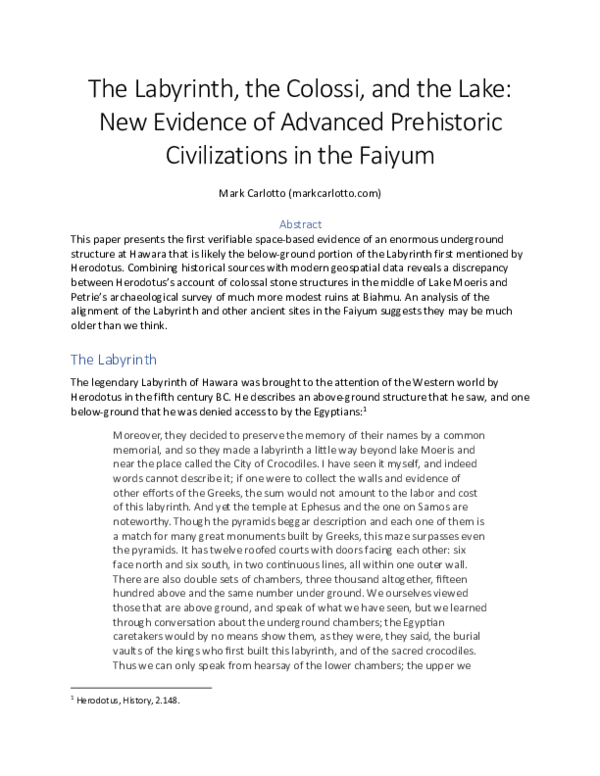 The Labyrinth, the Colossi, and the Lake: New Evidence of Advanced Prehistoric Civilizations in the Faiyum

Mark Carlotto (markcarlotto.com)

Abstract

This paper presents the first verifiable space-based evidence of an enormous underground structure at Hawara that is likely the below-ground portion of the Labyrinth first mentioned by Herodotus. Combining historical sources with modern geospatial data reveals a discrepancy between Herodotus's account of colossal stone structures in the middle of Lake Moeris and Petrie's archaeological survey of much more modest ruins at Biahmu. An analysis of the alignment of the Labyrinth and other ancient sites in the Faiyum suggests they may be much older than we think.

The Labyrinth

The legendary Labyrinth of Hawara was brought to the attention of the Western world by Herodotus in the fifth century BC. He describes an above-ground structure that he saw, and one below-ground that he was denied access to by the Egyptians:$^1$

Moreover, they decided to preserve the memory of their names by a common memorial, and so they made a labyrinth a little way beyond lake Moeris and near the place called the City of Crocodiles. I have seen it myself, and indeed words cannot describe it; if one were to collect the walls and evidence of other efforts of the Greeks, the sum would not amount to the labor and cost of this labyrinth. And yet the temple at Ephesus and the one on Samos are noteworthy. Though the pyramids beggar description and each one of them is a match for many great monuments built by Greeks, this maze surpasses even the pyramids. It has twelve roofed courts with doors facing each other: six face north and six south, in two continuous lines, all within one outer wall. There are also double sets of chambers, three thousand altogether, fifteen hundred above and the same number under ground. We ourselves viewed those that are above ground, and speak of what we have seen, but we learned through conversation about the underground chambers; the Egyptian caretakers would by no means show them, as they were, they said, the burial vaults of the kings who first built this labyrinth, and of the sacred crocodiles. Thus we can only speak from hearsay of the lower chambers; the upper we

$^1$ Herodotus, History, 2.148.